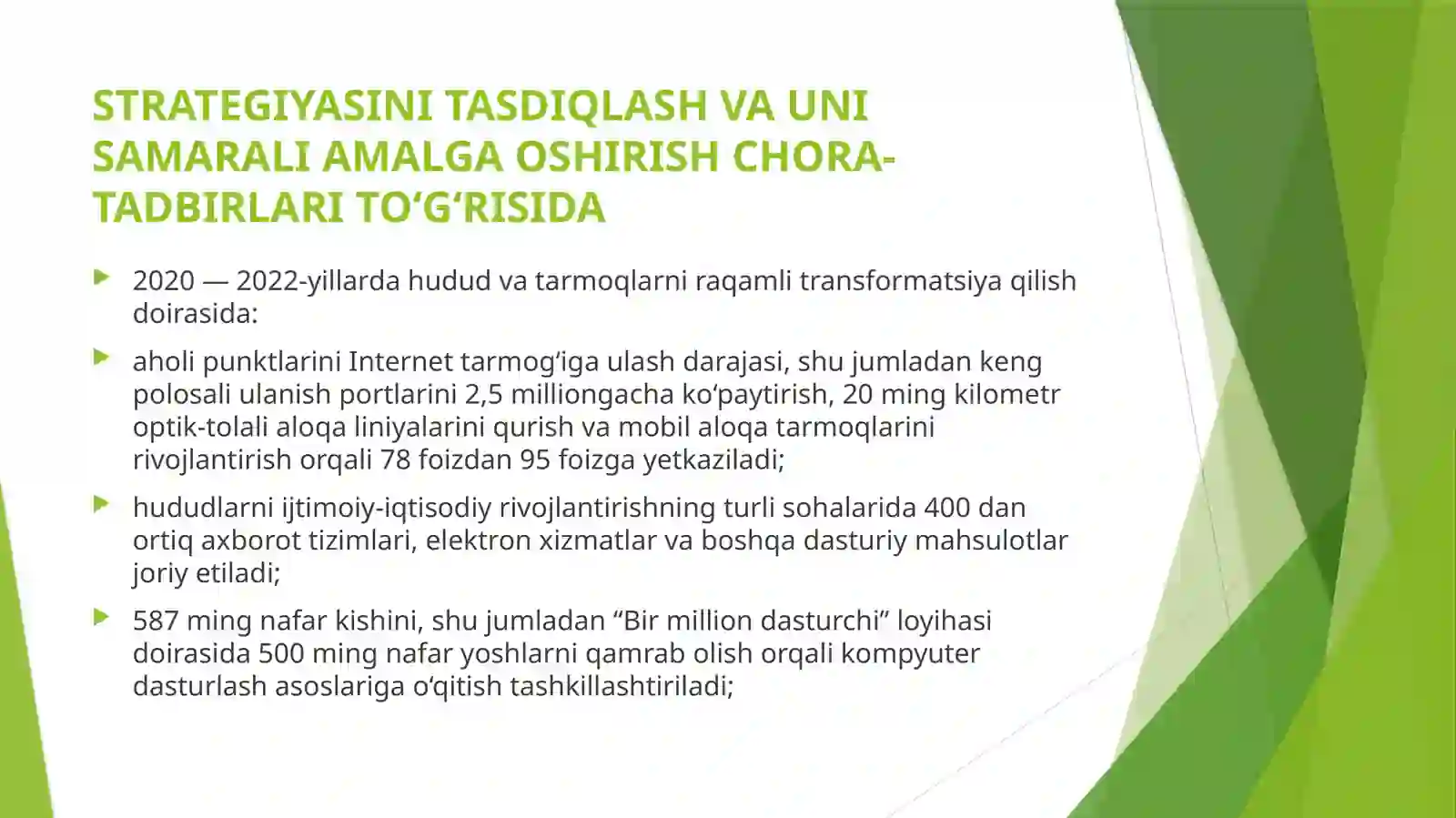 STRATEGIYASINI TASDIQLASH VA UNI SAMARALI AMALGA OSHIRISH CHORA-TADBIRLARI TO‘G‘RISIDA

2020 — 2022-yillarda hudud va tarmoqlarni raqamli transformatsiya qilish doirasida:

aholi punktlarini Internet tarmog‘iga ulash darajasi, shu jumladan keng polosali ulanish portlarini 2,5 milliongacha ko‘paytirish, 20 ming kilometr optik-tolali aloqa liniyalarini qurish va mobil aloqa tarmoqlarini rivojlantirish orqali 78 foizdan 95 foizga yetkaziladi;

hududlarni ijtimoiy-iqtisodiy rivojlantirishning turli sohalarida 400 dan ortiq axborot tizimlari, elektron xizmatlar va boshqa dasturiy mahsulotlar joriy etiladi;

587 ming nafar kishini, shu jumladan “Bir million dasturchi” loyihasi doirasida 500 ming nafar yoshlarni qamrab olish orqali kompyuter dasturlash asoslariga o‘qitish tashkillashtiriladi;